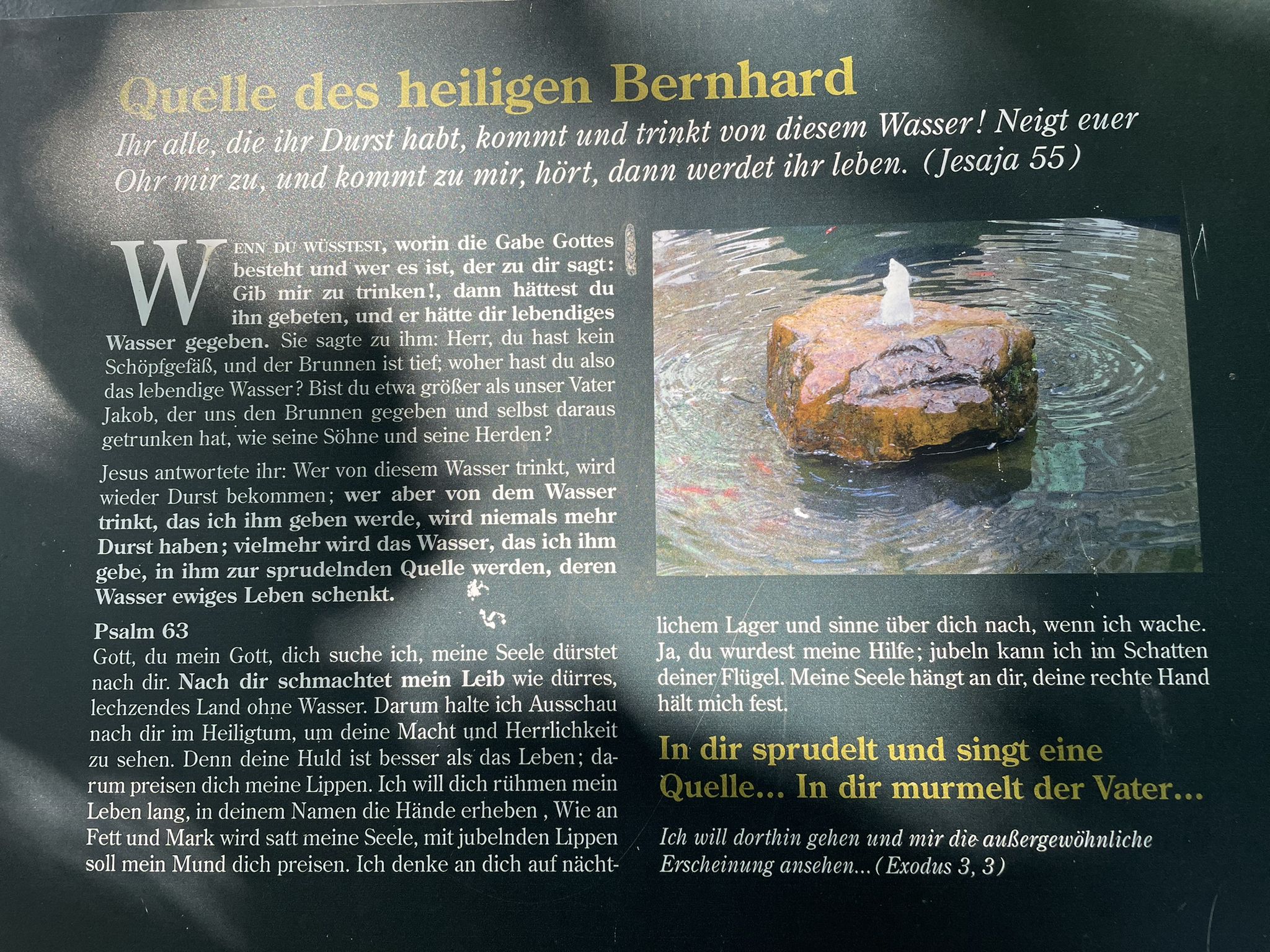 Quelle des heiligen Bernhard

Ihr alle, die ihr Durst habt, kommt und trinkt von diesem Wasser! Neigt euer Ohr mir zu, und kommt zu mir, hört, dann werdet ihr leben. (Jesaja 55)

WENN DU WÜSSTEST, worin die Gabe Gottes besteht und wer es ist, der zu dir sagt: Gib mir zu trinken!, dann hättest du ihn gebeten, und er hätte dir lebendiges Wasser gegeben. Sie sagte zu ihm: Herr, du hast kein Schöpfgefäß, und der Brunnen ist tief; woher hast du also das lebendige Wasser? Bist du etwa größer als unser Vater Jakob, der uns den Brunnen gegeben und selbst daraus getrunken hat, wie seine Söhne und seine Herden?

Jesus antwortete ihr: Wer von diesem Wasser trinkt, wird wieder Durst bekommen; wer aber von dem Wasser trinkt, das ich ihm geben werde, wird niemals mehr Durst haben; vielmehr wird das Wasser, das ich ihm gebe, in ihm zur sprudelnden Quelle werden, deren Wasser ewiges Leben schenkt.

Psalm 63
Gott, du mein Gott, dich suche ich, meine Seele dürstet nach dir. Nach dir schmachtet mein Leib wie dürres, lechzendes Land ohne Wasser. Darum halte ich Ausschau nach dir im Heiligtum, um deine Macht und Herrlichkeit zu sehen. Denn deine Huld ist besser als das Leben; darum preisen dich meine Lippen. Ich will dich rühmen mein Leben lang, in deinem Namen die Hände erheben , Wie an Fett und Mark wird satt meine Seele, mit jubelnden Lippen soll mein Mund dich preisen. Ich denke an dich auf nächtlichem Lager und sinne über dich nach, wenn ich wache. Ja, du wurdest meine Hilfe; jubeln kann ich im Schatten deiner Flügel. Meine Seele hängt an dir, deine rechte Hand hält mich fest.

In dir sprudelt und singt eine Quelle... In dir murmelt der Vater...

Ich will dorthin gehen und mir die außergewöhnliche Erscheinung ansehen...(Exodus 3, 3)